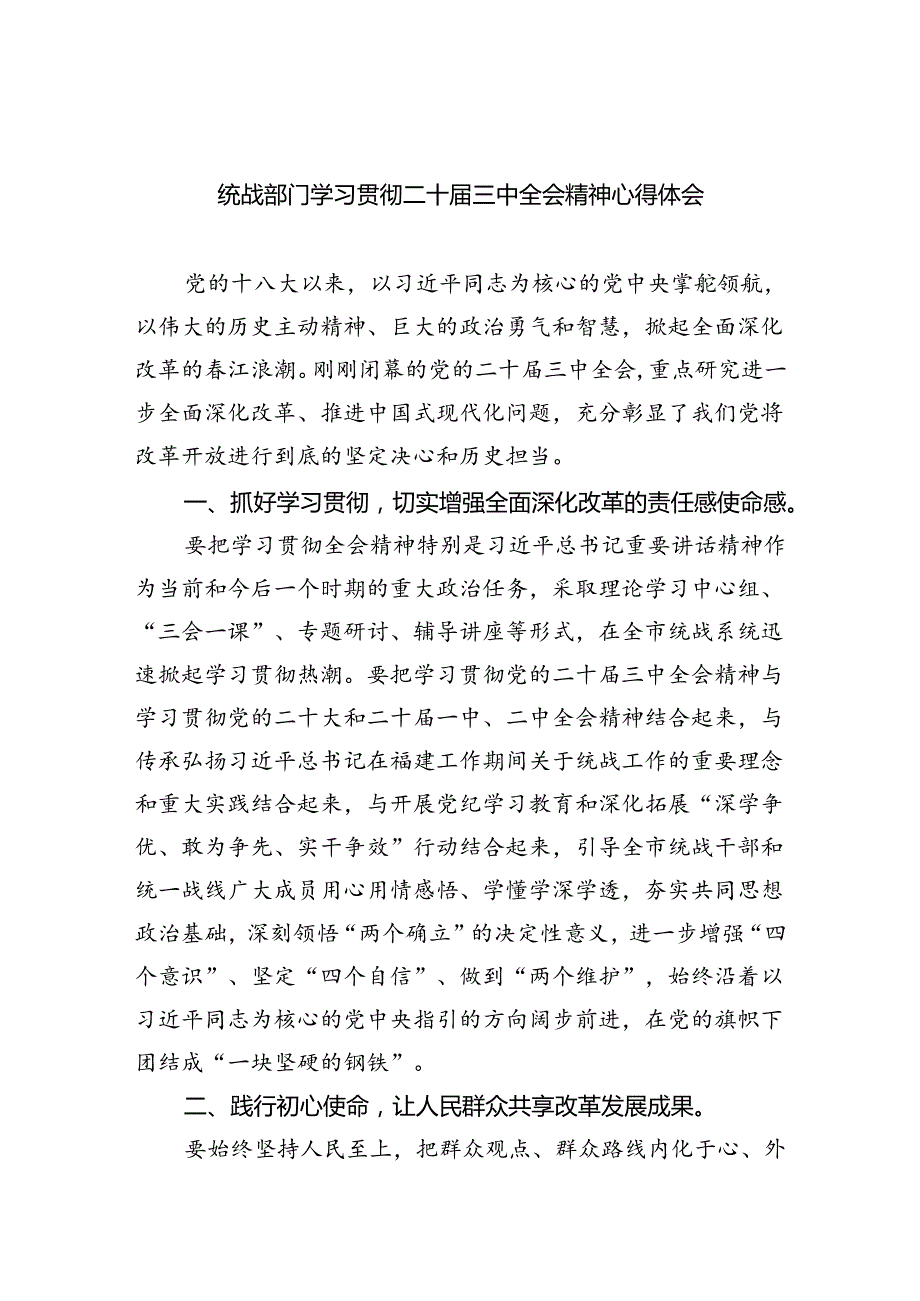 统战部门学习贯彻二十届三中全会精神心得体会

党的十八大以来，以习近平同志为核心的党中央掌舵领航，以伟大的历史主动精神、巨大的政治勇气和智慧，掀起全面深化改革的春江浪潮。刚刚闭幕的党的二十届三中全会，重点研究进一步全面深化改革、推进中国式现代化问题，充分彰显了我们党将改革开放进行到底的坚定决心和历史担当。

一、抓好学习贯彻，切实增强全面深化改革的责任感使命感。

要把学习贯彻全会精神特别是习近平总书记重要讲话精神作为当前和今后一个时期的重大政治任务，采取理论学习中心组、“三会一课”、专题研讨、辅导讲座等形式，在全市统战系统迅速掀起学习贯彻热潮。要把学习贯彻党的二十届三中全会精神与学习贯彻党的二十大和二十届一中、二中全会精神结合起来，与传承弘扬习近平总书记在福建工作期间关于统战工作的重要理念和重大实践结合起来，与开展党纪学习教育和深化拓展“深学争优、敢为争先、实干争效”行动结合起来，引导全市统战干部和统一战线广大成员用心用情感悟、学懂学深学透，夯实共同思想政治基础，深刻领悟“两个确立”的决定性意义，进一步增强“四个意识”、坚定“四个自信”、做到“两个维护”，始终沿着以习近平同志为核心的党中央指引的方向阔步前进，在党的旗帜下团结成“一块坚硬的钢铁”。

二、践行初心使命，让人民群众共享改革发展成果。

要始终坚持人民至上，把群众观点、群众路线内化于心、外